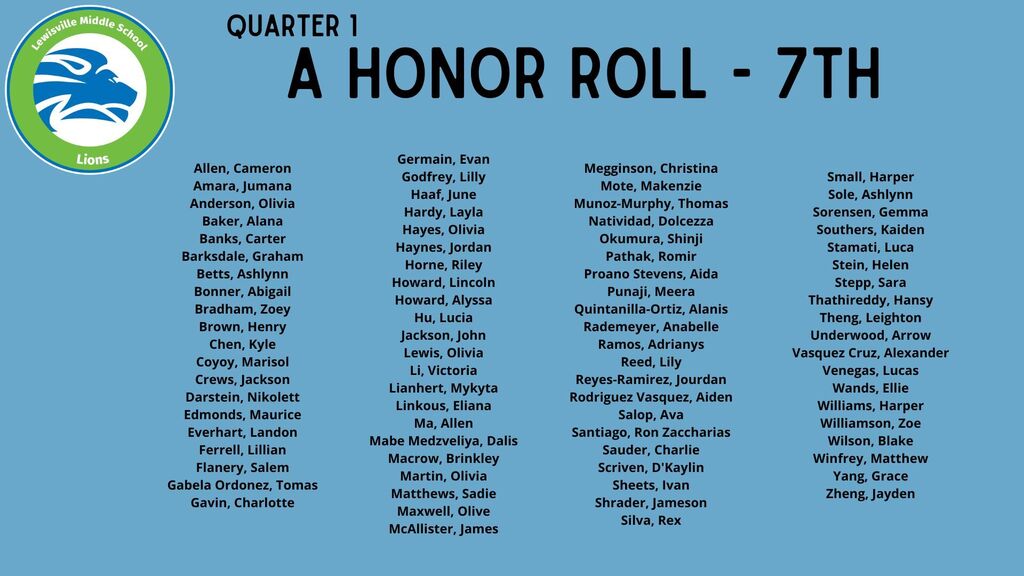 Lewisville Middle School
Lions

QUARTER 1
A HONOR ROLL - 7TH

Allen, Cameron
Amara, Jumana
Anderson, Olivia
Baker, Alana
Banks, Carter
Barksdale, Graham
Betts, Ashlynn
Bonner, Abigail
Bradham, Zoey
Brown, Henry
Chen, Kyle
Coyoy, Marisol
Crews, Jackson
Darstein, Nikolett
Edmonds, Maurice
Everhart, Landon
Ferrell, Lillian
Flanery, Salem
Gabela Ordonez, Tomas
Gavin, Charlotte

Germain, Evan
Godfrey, Lilly
Haaf, June
Hardy, Layla
Hayes, Olivia
Haynes, Jordan
Horne, Riley
Howard, Lincoln
Howard, Alyssa
Hu, Lucia
Jackson, John
Lewis, Olivia
Li, Victoria
Lianhert, Mykyta
Linkous, Eliana
Ma, Allen
Mabe Medzveliya, Dalis
Macrow, Brinkley
Martin, Olivia
Matthews, Sadie
Maxwell, Olive
McAllister, James

Megginson, Christina
Mote, Makenzie
Munoz-Murphy, Thomas
Natividad, Dolcezza
Okumura, Shinji
Pathak, Romir
Proano Stevens, Aida
Punaji, Meera
Quintanilla-Ortiz, Alanis
Rademeyer, Anabelle
Ramos, Adrianys
Reed, Lily
Reyes-Ramirez, Jourdan
Rodriguez Vasquez, Aiden
Salop, Ava
Santiago, Ron Zaccharias
Sauder, Charlie
Scriven, D'Kaylin
Sheets, Ivan
Shrader, Jameson
Silva, Rex

Small, Harper
Sole, Ashlynn
Sorensen, Gemma
Southers, Kaiden
Stamati, Luca
Stein, Helen
Stepp, Sara
Thathireddy, Hansy
Theng, Leighton
Underwood, Arrow
Vasquez Cruz, Alexander
Venegas, Lucas
Wands, Ellie
Williams, Harper
Williamson, Zoe
Wilson, Blake
Winfrey, Matthew
Yang, Grace
Zheng, Jayden